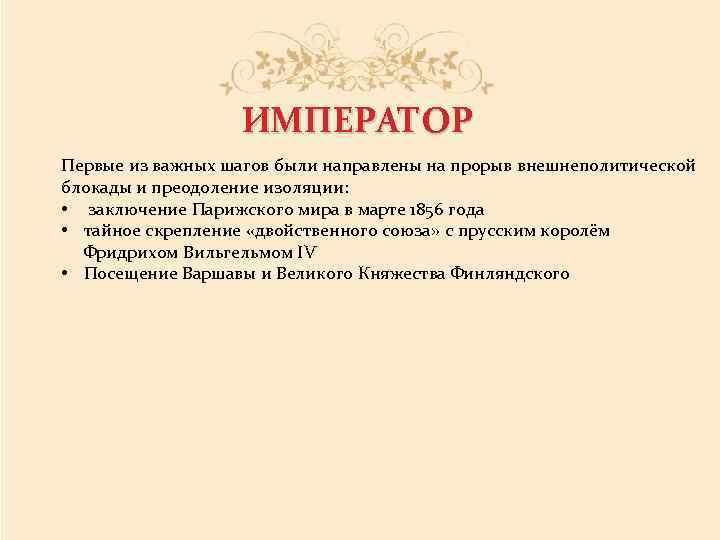 ИМПЕРАТОР

Первые из важных шагов были направлены на прорыв внешнеполитической блокады и преодоление изоляции:

• заключение Парижского мира в марте 1856 года
• тайное скрепление «двойственного союза» с прусским королём Фридрихом Вильгельмом IV
• Посещение Варшавы и Великого Княжества Финляндского